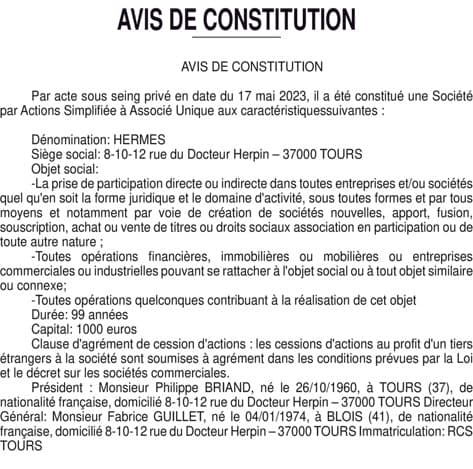 AVIS DE CONSTITUTION

AVIS DE CONSTITUTION

Par acte sous seing privé en date du 17 mai 2023, il a été constitué une Société par Actions Simplifiée à Associé Unique aux caractéristiquessuivantes :

Dénomination: HERMES
Siège social: 8-10-12 rue du Docteur Herpin – 37000 TOURS
Objet social:
-La prise de participation directe ou indirecte dans toutes entreprises et/ou sociétés quel qu'en soit la forme juridique et le domaine d'activité, sous toutes formes et par tous moyens et notamment par voie de création de sociétés nouvelles, apport, fusion, souscription, achat ou vente de titres ou droits sociaux association en participation ou de toute autre nature ;
-Toutes opérations financières, immobilières ou mobilières ou entreprises commerciales ou industrielles pouvant se rattacher à l'objet social ou à tout objet similaire ou connexe;
-Toutes opérations quelconques contribuant à la réalisation de cet objet
Durée: 99 années
Capital: 1000 euros
Clause d'agrément de cession d'actions : les cessions d'actions au profit d'un tiers étrangers à la société sont soumises à agrément dans les conditions prévues par la Loi et le décret sur les sociétés commerciales.
Président : Monsieur Philippe BRIAND, né le 26/10/1960, à TOURS (37), de nationalité française, domicilié 8-10-12 rue du Docteur Herpin – 37000 TOURS Directeur Général: Monsieur Fabrice GUILLET, né le 04/01/1974, à BLOIS (41), de nationalité française, domicilié 8-10-12 rue du Docteur Herpin – 37000 TOURS Immatriculation: RCS TOURS